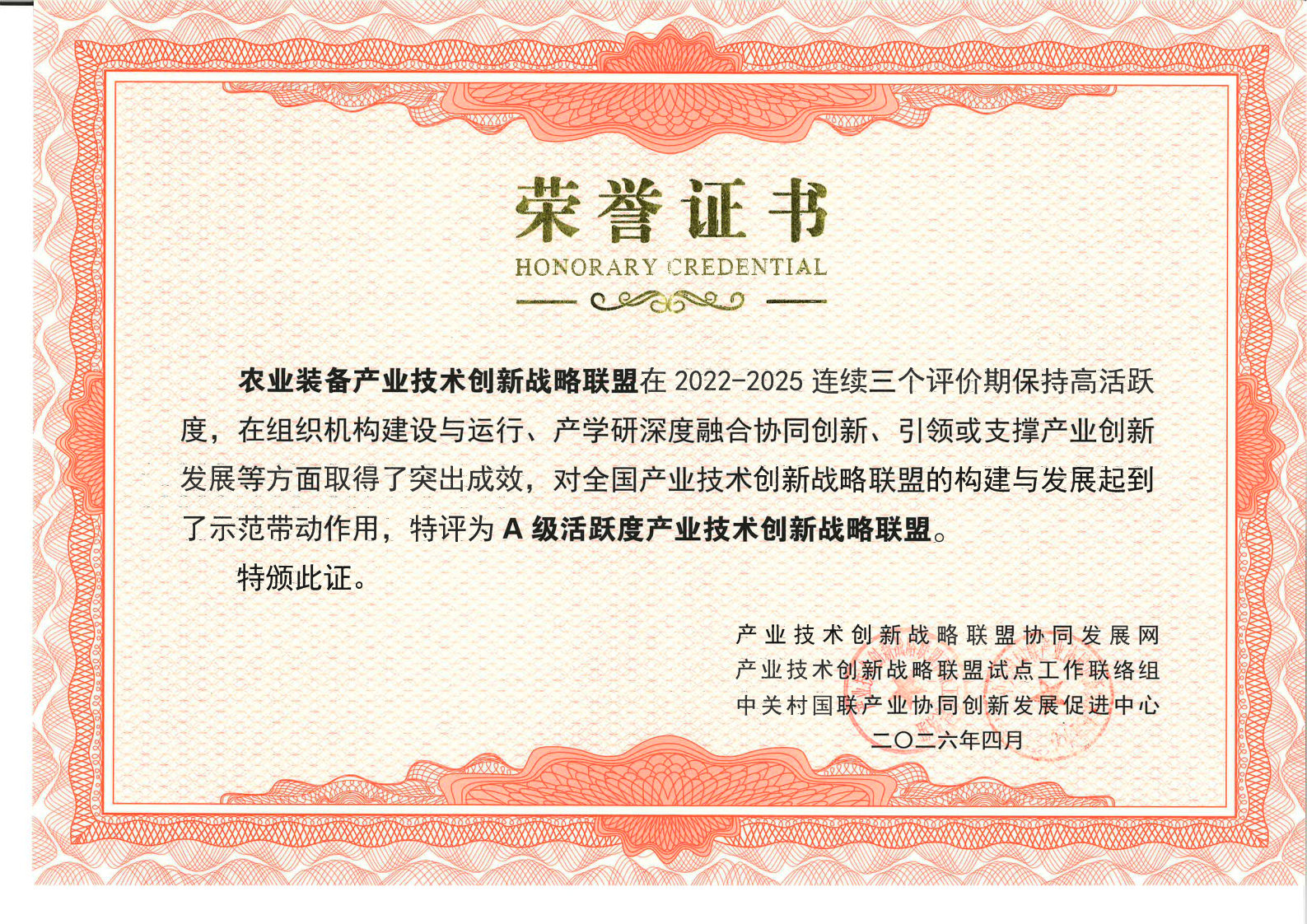 荣誉证书

HONORARY CREDENTIAL

农业装备产业技术创新战略联盟在2022-2025连续三个评价期保持高活跃度，在组织机构建设与运行、产学研深度融合协同创新、引领或支撑产业创新发展等方面取得了突出成效，对全国产业技术创新战略联盟的构建与发展起到了示范带动作用，特评为A级活跃度产业技术创新战略联盟。

特颁此证。

产业技术创新战略联盟协同发展网
产业技术创新战略联盟试点工作联络组
中关村国联产业协同创新发展促进中心
二〇二六年四月